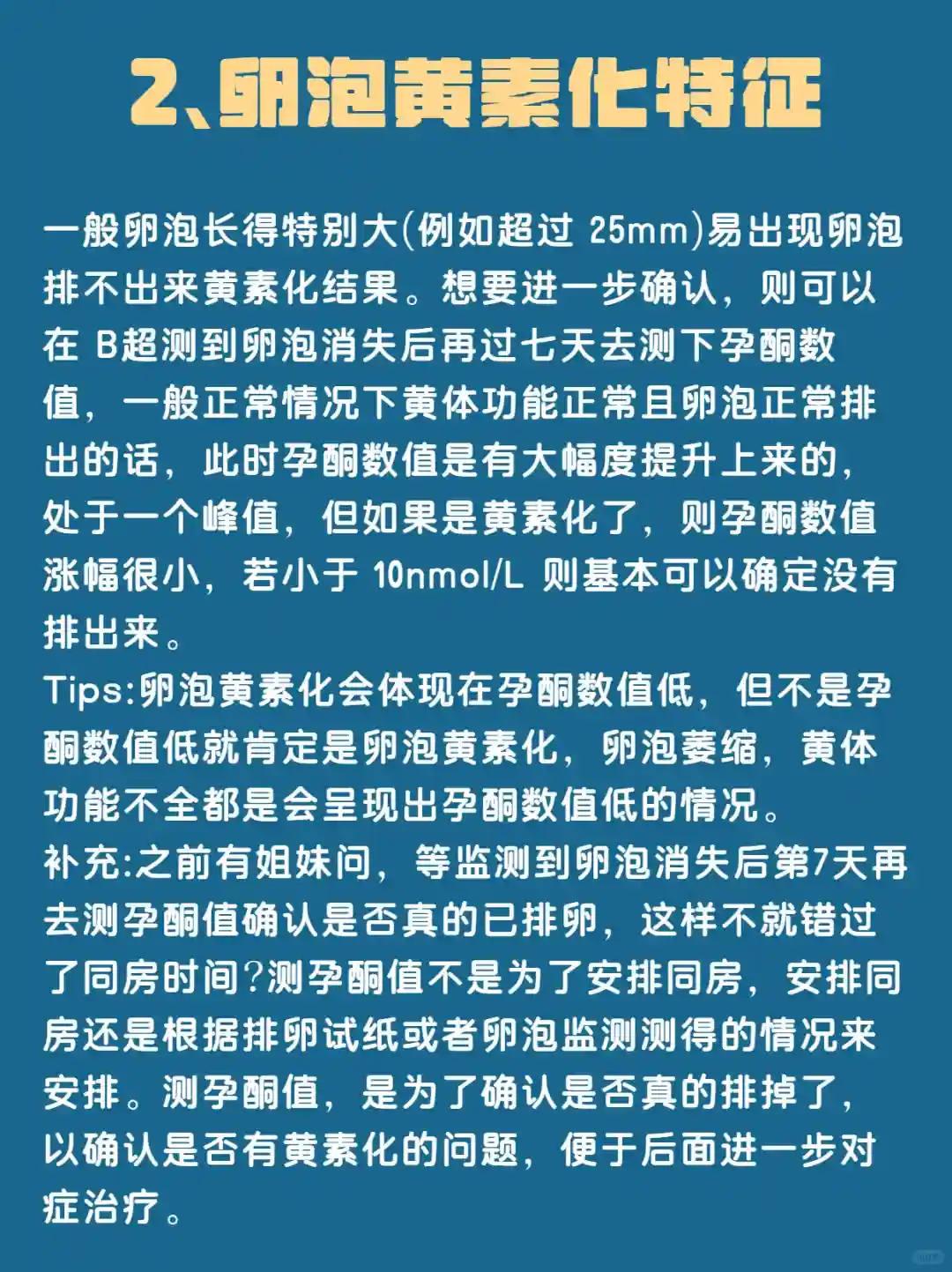 2、卵泡黄素化特征

一般卵泡长得特别大(例如超过 25mm)易出现卵泡排不出来黄素化结果。想要进一步确认，则可以在 B超测到卵泡消失后再过七天去测下孕酮数值，一般正常情况下黄体功能正常且卵泡正常排出的话，此时孕酮数值是有大幅度提升上来的，处于一个峰值，但如果是黄素化了，则孕酮数值涨幅很小，若小于 10nmol/L 则基本可以确定没有排出来。

Tips:卵泡黄素化会体现在孕酮数值低，但不是孕酮数值低就肯定是卵泡黄素化，卵泡萎缩，黄体功能不全都是会呈现出孕酮数值低的情况。

补充:之前有姐妹问，等监测到卵泡消失后第7天再去测孕酮值确认是否真的已排卵，这样不就错过了同房时间?测孕酮值不是为了安排同房，安排同房还是根据排卵试纸或者卵泡监测测得的情况来安排。测孕酮值，是为了确认是否真的排掉了，以确认是否有黄素化的问题，便于后面进一步对症治疗。